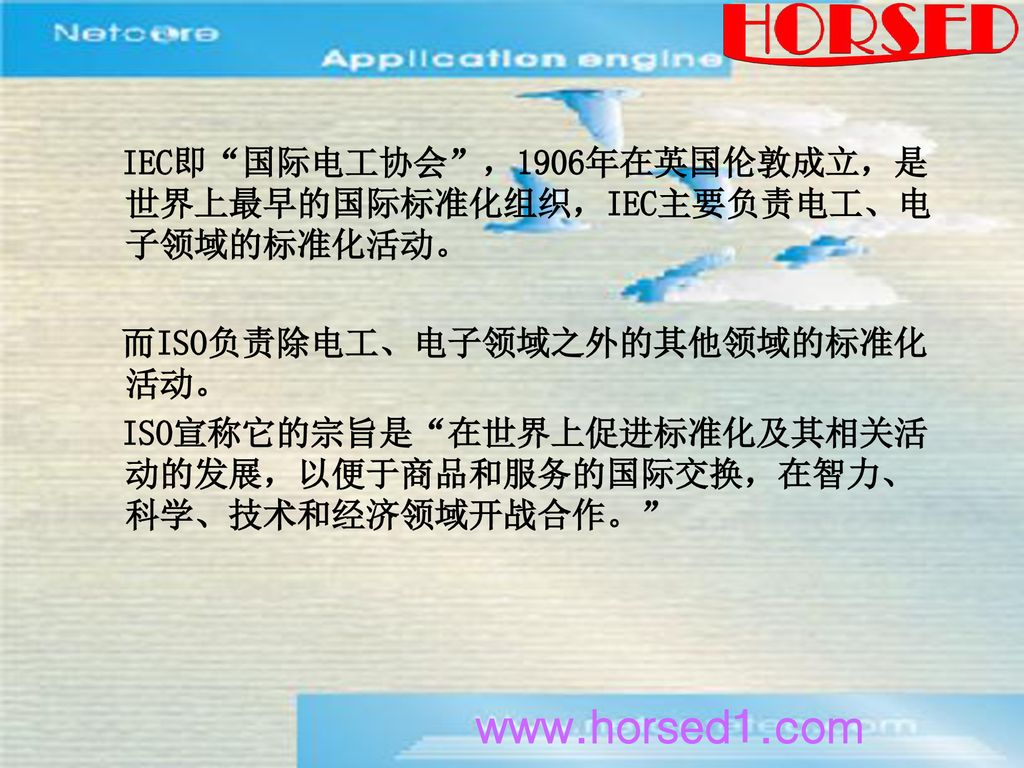 Netcore

Application engine

HORSED

IEC即“国际电工协会”，1906年在英国伦敦成立，是世界上最早的国际标准化组织，IEC主要负责电工、电子领域的标准化活动。

而ISO负责除电工、电子领域之外的其他领域的标准化活动。

ISO宣称它的宗旨是“在世界上促进标准化及其相关活动的发展，以便于商品和服务的国际交换，在智力、科学、技术和经济领域开战合作。”

www.horsed1.com